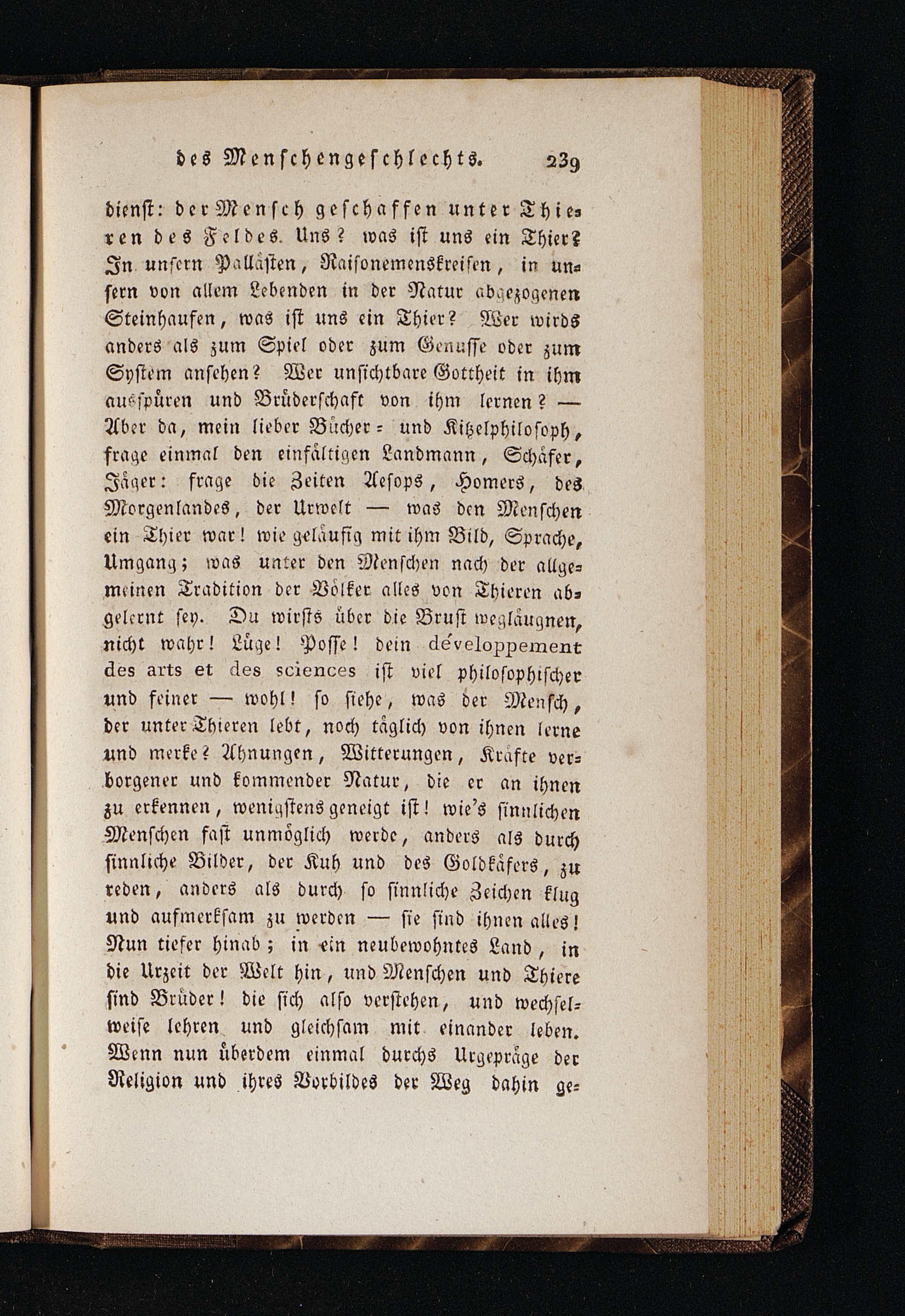 des Menschengeschlechts. 239

dienst: der Mensch geschaffen unter Thieren des Feldes. Uns? was ist uns ein Thier? In unsern Pallästen, Raisonemenskreisen, in unsern von allem Lebenden in der Natur abgezogenen Steinhaufen, was ist uns ein Thier? Wer wirds anders als zum Spiel oder zum Genusse oder zum System ansehen? Wer unsichtbare Gottheit in ihm ausspüren und Brüderschaft von ihm lernen? — Aber da, mein lieber Bücher- und Kitzelphilosoph, frage einmal den einfältigen Landmann, Schäfer, Jäger: frage die Zeiten Aesops, Homers, des Morgenlandes, der Urwelt — was den Menschen ein Thier war! wie geläufig mit ihm Bild, Sprache, Umgang; was unter den Menschen nach der allgemeinen Tradition der Völker alles von Thieren abgelernt sey. Du wirsts über die Brust wegläugnen, nicht wahr! Lüge! Posse! dein développement des arts et des sciences ist viel philosophischer und feiner — wohl! so siehe, was der Mensch, der unter Thieren lebt, noch täglich von ihnen lerne und merke? Ahnungen, Witterungen, Kräfte verborgener und kommender Natur, die er an ihnen zu erkennen, wenigstens geneigt ist! wie's sinnlichen Menschen fast unmöglich werde, anders als durch sinnliche Bilder, der Kuh und des Goldkäfers, zu reden, anders als durch so sinnliche Zeichen klug und aufmerksam zu werden — sie sind ihnen alles! Nun tiefer hinab; in ein neubewohntes Land, in die Urzeit der Welt hin, und Menschen und Thiere sind Brüder! die sich also verstehen, und wechselweise lehren und gleichsam mit einander leben. Wenn nun überdem einmal durchs Urgepräge der Religion und ihres Vorbildes der Weg dahin ge-